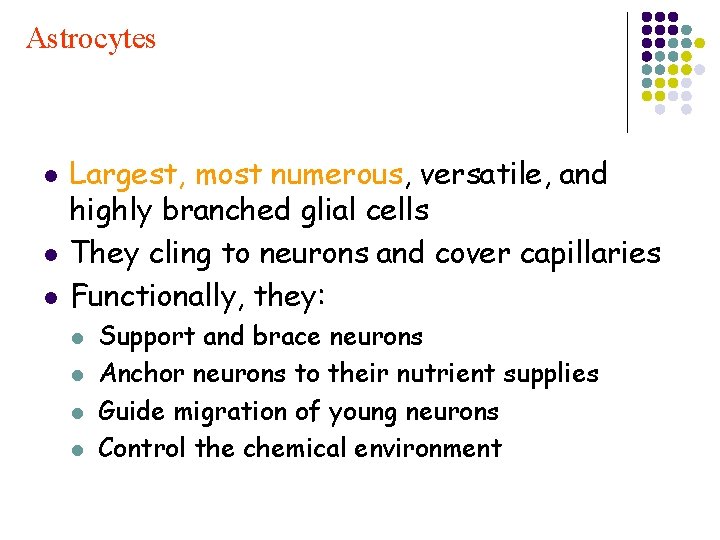 Astrocytes

- Largest, most numerous, versatile, and highly branched glial cells
- They cling to neurons and cover capillaries
- Functionally, they:
  - Support and brace neurons
  - Anchor neurons to their nutrient supplies
  - Guide migration of young neurons
  - Control the chemical environment